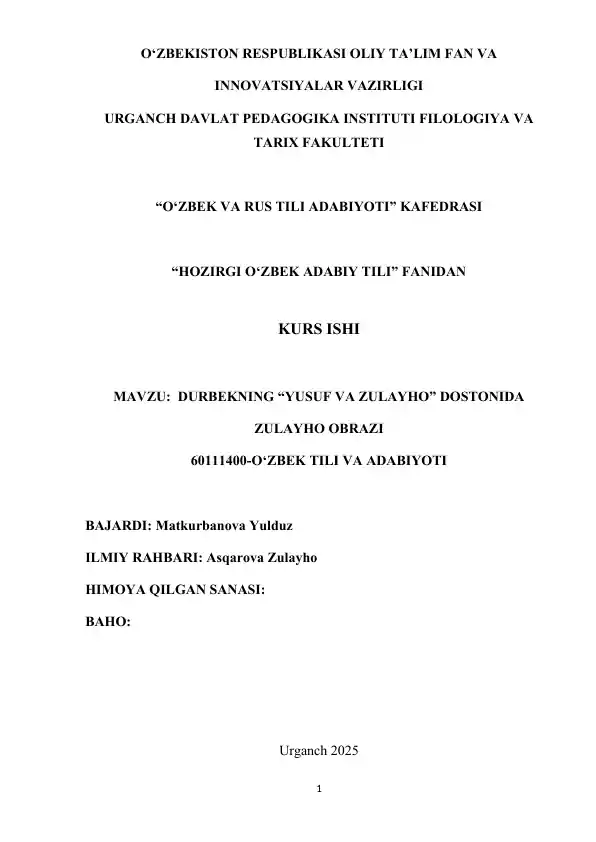 O‘ZBEKISTON RESPUBLIKASI OLIY TA’LIM FAN VA

INNOVATSIYALAR VAZIRLIGI

URGANCH DAVLAT PEDAGOGIKA INSTITUTI FILOLOGIYA VA TARIX FAKULTETI

“O‘ZBEK VA RUS TILI ADABIYOTI” KAFEDRASI

“HOZIRGI O‘ZBEK ADABIY TILI” FANIDAN

KURS ISHI

MAVZU: DURBEKNING “YUSUF VA ZULAYHO” DOSTONIDA

ZULAYHO OBRAZI

60111400-O‘ZBEK TILI VA ADABIYOTI

BAJARDI: Matkurbanova Yulduz

ILMIY RAHBARI: Asqarova Zulayho

HIMOYA QILGAN SANASI:

BAHO:

Urganch 2025

1